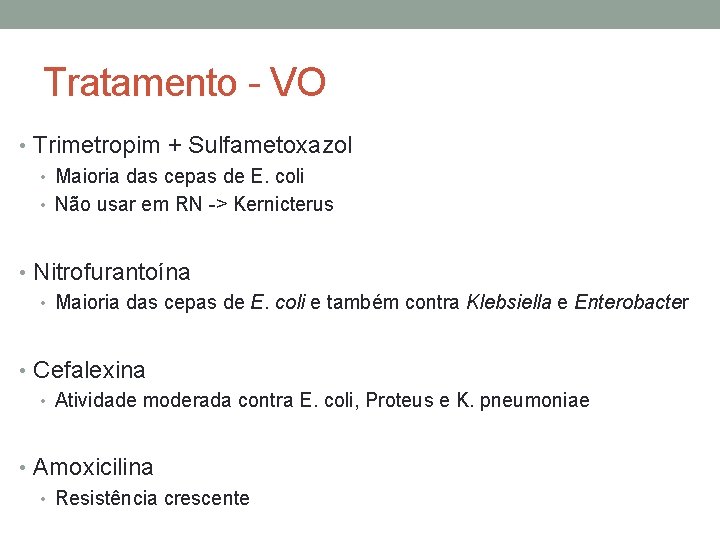 Tratamento - VO

• Trimetropim + Sulfametoxazol
  • Maioria das cepas de E. coli
  • Não usar em RN -> Kernicterus

• Nitrofurantoína
  • Maioria das cepas de E. coli e também contra Klebsiella e Enterobacter

• Cefalexina
  • Atividade moderada contra E. coli, Proteus e K. pneumoniae

• Amoxicilina
  • Resistência crescente